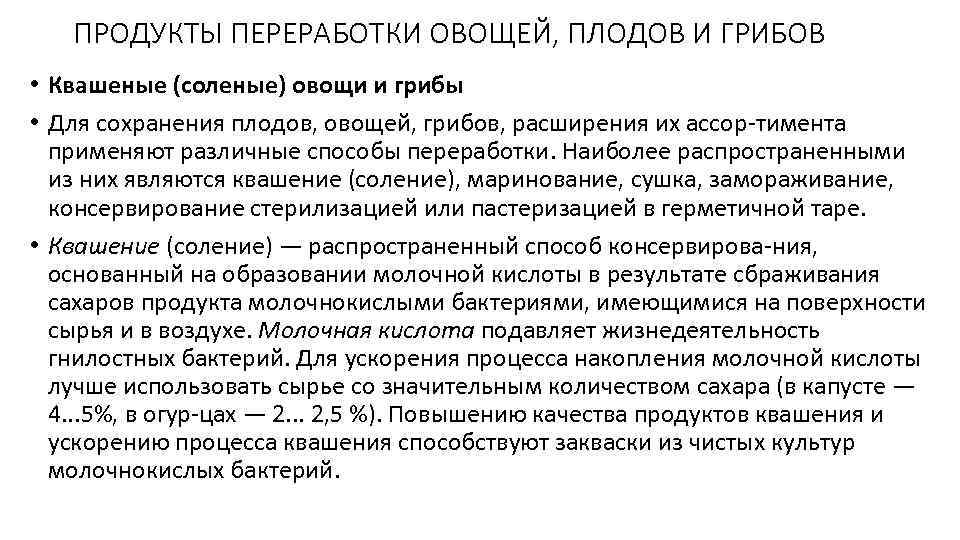 ПРОДУКТЫ ПЕРЕРАБОТКИ ОВОЩЕЙ, ПЛОДОВ И ГРИБОВ

• Квашеные (соленые) овощи и грибы

• Для сохранения плодов, овощей, грибов, расширения их ассор-тимента применяют различные способы переработки. Наиболее распространенными из них являются квашение (соление), маринование, сушка, замораживание, консервирование стерилизацией или пастеризацией в герметичной таре.

• Квашение (соление) — распространенный способ консервирова-ния, основанный на образовании молочной кислоты в результате сбраживания сахаров продукта молочнокислыми бактериями, имеющимися на поверхности сырья и в воздухе. Молочная кислота подавляет жизнедеятельность гнилостных бактерий. Для ускорения процесса накопления молочной кислоты лучше использовать сырье со значительным количеством сахара (в капусте — 4...5%, в огур-цах — 2... 2,5 %). Повышению качества продуктов квашения и ускорению процесса квашения способствуют закваски из чистых культур молочнокислых бактерий.